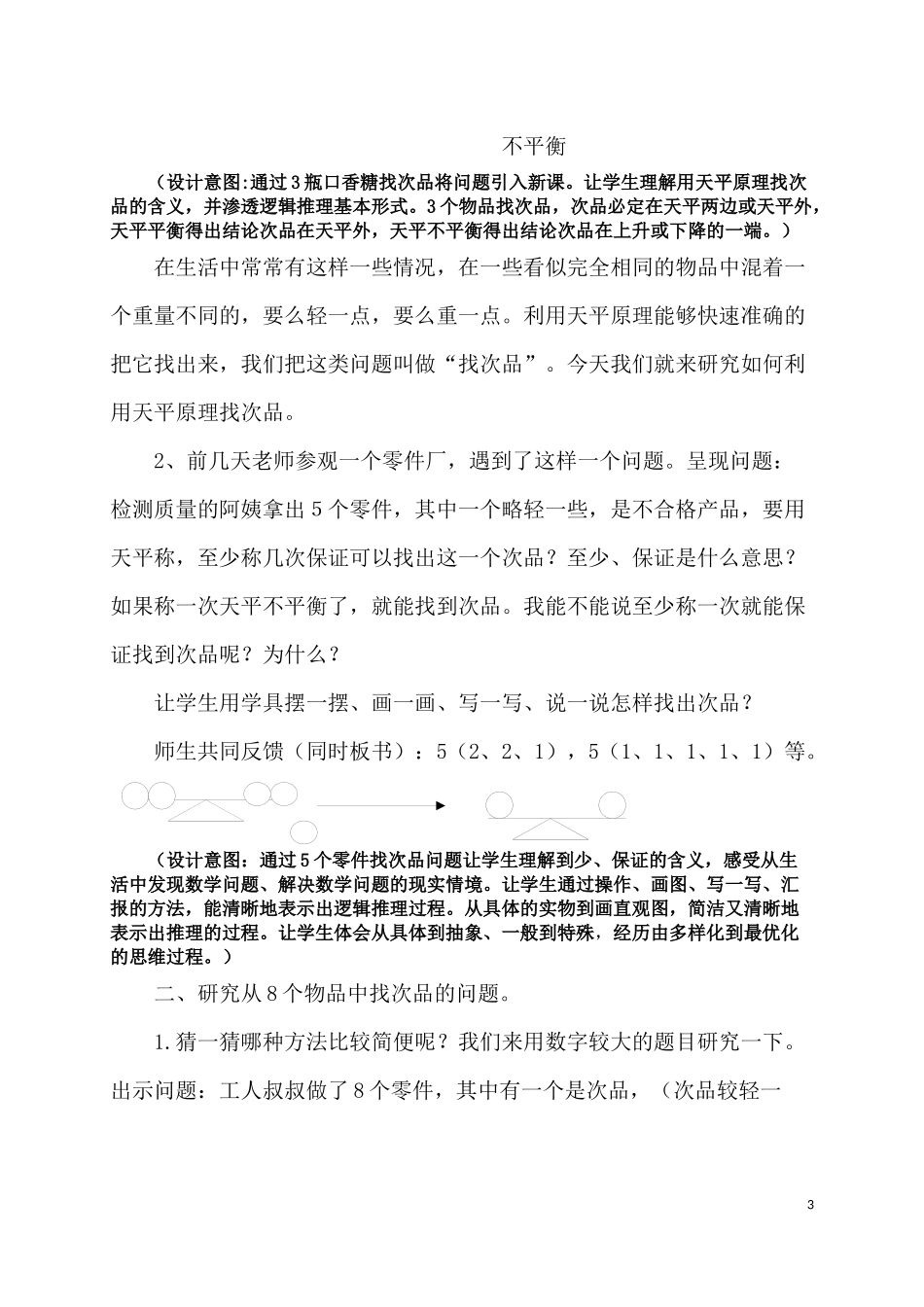 不平衡

（设计意图:通过3瓶口香糖找次品将问题引入新课。让学生理解用天平原理找次品的含义，并渗透逻辑推理基本形式。3个物品找次品，次品必定在天平两边或天平外，天平平衡得出结论次品在天平外，天平不平衡得出结论次品在上升或下降的一端。）

在生活中常常有这样一些情况，在一些看似完全相同的物品中混着一个重量不同的，要么轻一点，要么重一点。利用天平原理能够快速准确的把它找出来，我们把这类问题叫做“找次品”。今天我们就来研究如何利用天平原理找次品。

2、前几天老师参观一个零件厂，遇到了这样一个问题。呈现问题：检测质量的阿姨拿出5个零件，其中一个略轻一些，是不合格产品，要用天平称，至少称几次保证可以找出这一个次品？至少、保证是什么意思？如果称一次天平不平衡了，就能找到次品。我能不能说至少称一次就能保证找到次品呢？为什么？

让学生用学具摆一摆、画一画、写一写、说一说怎样找出次品？

师生共同反馈（同时板书）：5（2、2、1），5（1、1、1、1、1）等。

（设计意图：通过5个零件找次品问题让学生理解到少、保证的含义，感受从生活中发现数学问题、解决数学问题的现实情境。让学生通过操作、画图、写一写、汇报的方法，能清晰地表示出逻辑推理过程。从具体的实物到画直观图，简洁又清晰地表示出推理的过程。让学生体会从具体到抽象、一般到特殊，经历由多样化到最优化的思维过程。）

二、研究从8个物品中找次品的问题。

1.猜一猜哪种方法比较简便呢？我们来用数字较大的题目研究一下。出示问题：工人叔叔做了8个零件，其中有一个是次品，（次品较轻一

3